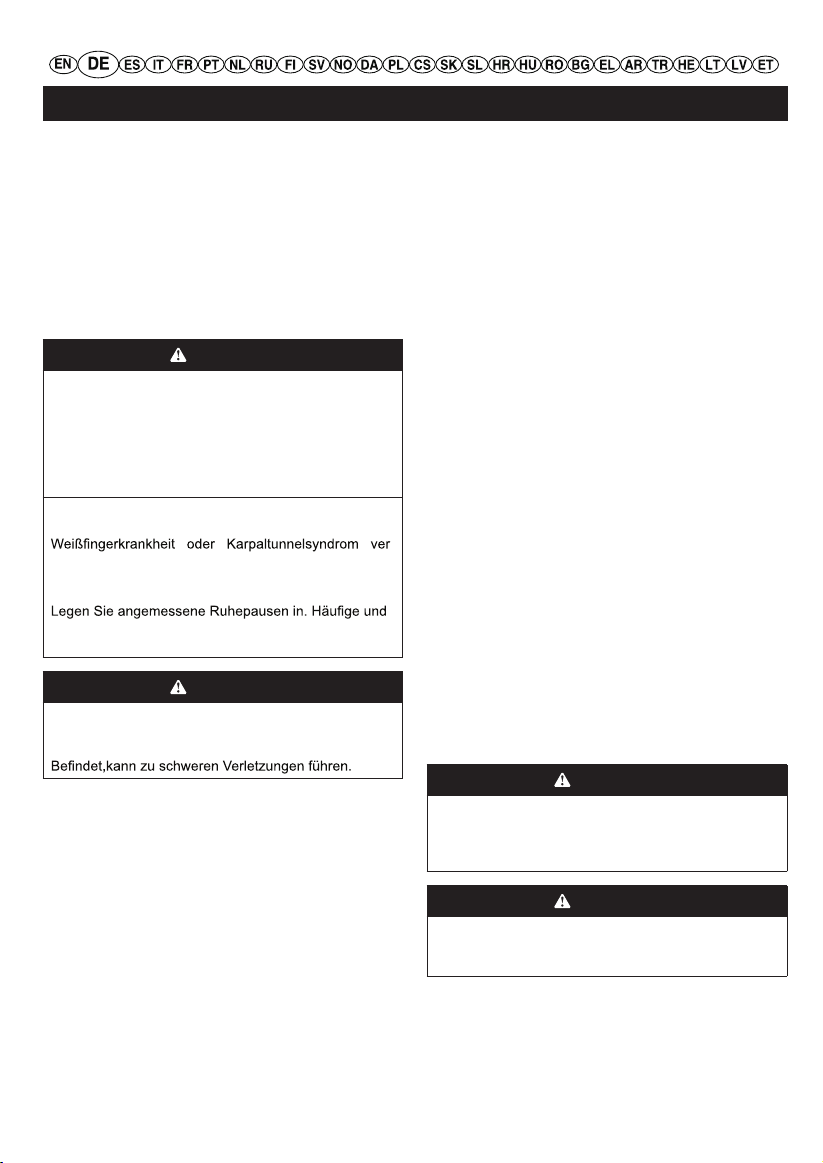 EN DE ES IT FR PT NL RU FI SV NO DA PL CS SK SL HR HU RO BG EL AR TR HE LT LV ET

Weißfingerkrankheit oder Karpaltunnelsyndrom ver

Legen Sie angemessene Ruhepausen in. Häufige und

Befindet,kann zu schweren Verletzungen führen.